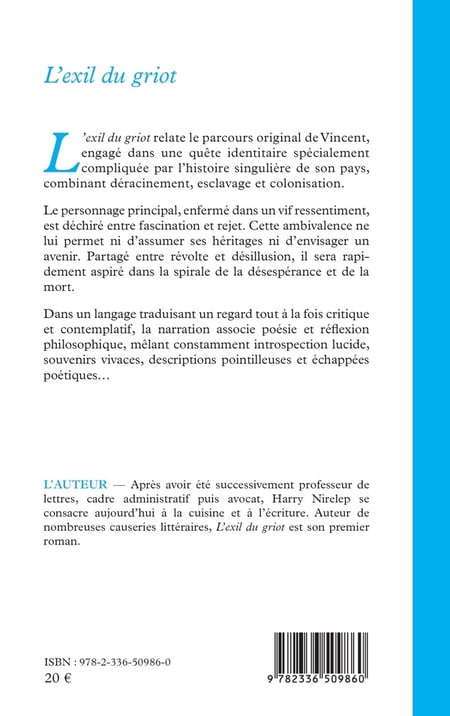 L'exil du griot

L'exil du griot relate le parcours original de Vincent, engagé dans une quête identitaire spécialement compliquée par l'histoire singulière de son pays, combinant déracinement, esclavage et colonisation.

Le personnage principal, enfermé dans un vif ressentiment, est déchiré entre fascination et rejet. Cette ambivalence ne lui permet ni d'assumer ses héritages ni d'envisager un avenir. Partagé entre révolte et désillusion, il sera rapidement aspiré dans la spirale de la désespérance et de la mort.

Dans un langage traduisant un regard tout à la fois critique et contemplatif, la narration associe poésie et réflexion philosophique, mêlant constamment introspection lucide, souvenirs vivaces, descriptions pointilleuses et échappées poétiques…

L'AUTEUR — Après avoir été successivement professeur de lettres, cadre administratif puis avocat, Harry Nirelep se consacre aujourd'hui à la cuisine et à l'écriture. Auteur de nombreuses causeries littéraires, L'exil du griot est son premier roman.

ISBN : 978-2-336-50986-0
20 €

9 782336 509860